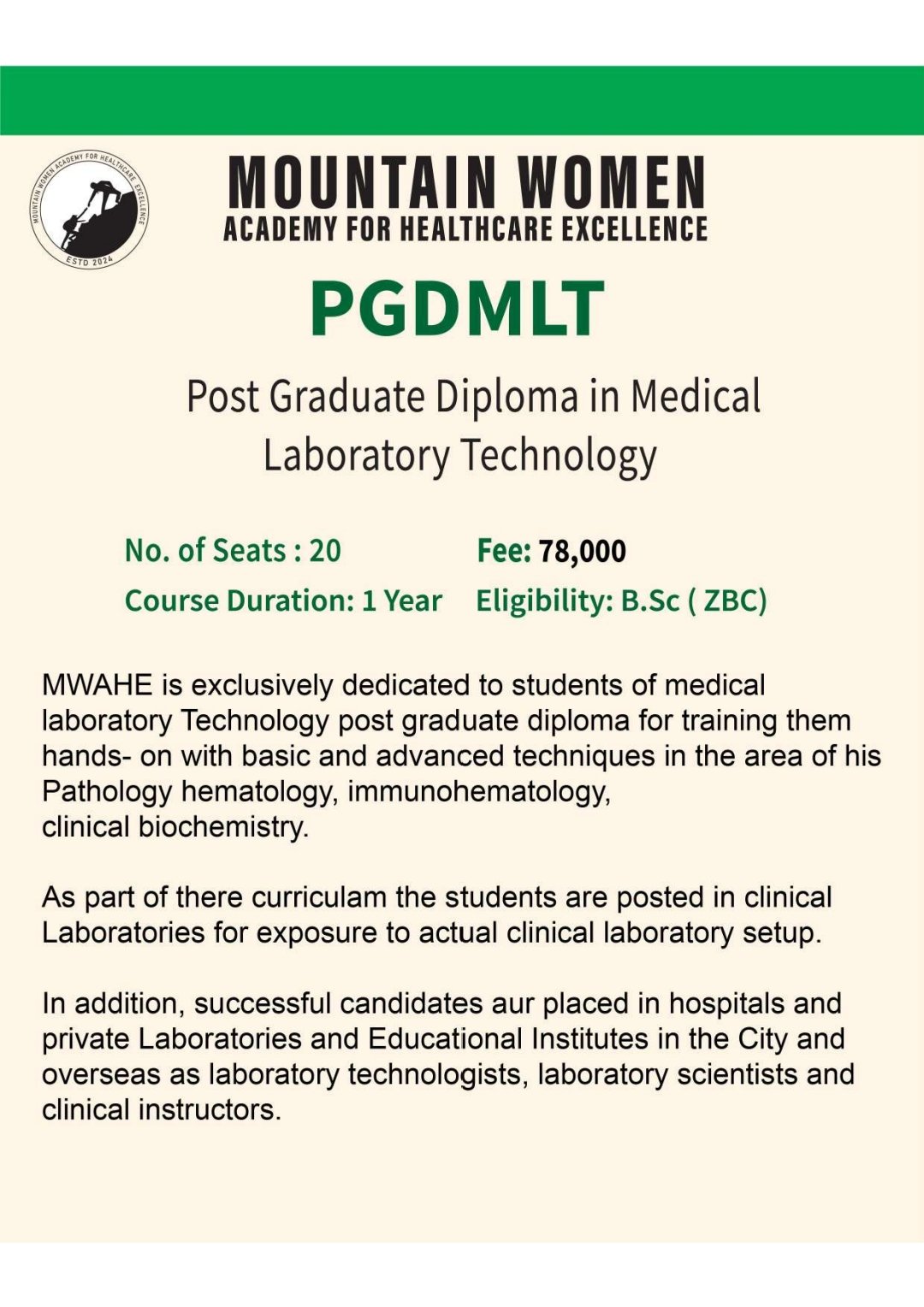 MOUNTAIN WOMEN ACADEMY FOR HEALTHCARE EXCELLENCE
ESTD 2024

MOUNTAIN WOMEN
ACADEMY FOR HEALTHCARE EXCELLENCE

PGDMLT

Post Graduate Diploma in Medical Laboratory Technology

No. of Seats : 20
Course Duration: 1 Year

Fee: 78,000
Eligibility: B.Sc ( ZBC)

MWAHE is exclusively dedicated to students of medical laboratory Technology post graduate diploma for training them hands- on with basic and advanced techniques in the area of his Pathology hematology, immunohematology, clinical biochemistry.

As part of there curriculam the students are posted in clinical Laboratories for exposure to actual clinical laboratory setup.

In addition, successful candidates aur placed in hospitals and private Laboratories and Educational Institutes in the City and overseas as laboratory technologists, laboratory scientists and clinical instructors.